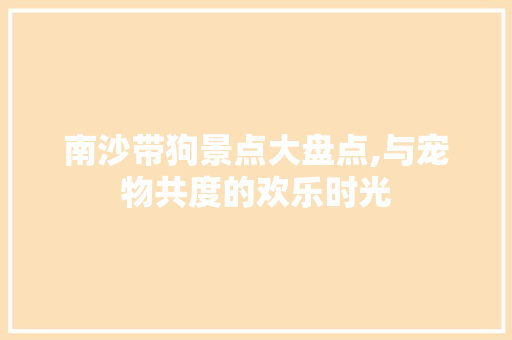 南沙带狗景点大盘点,与宠物共度的欢乐时光